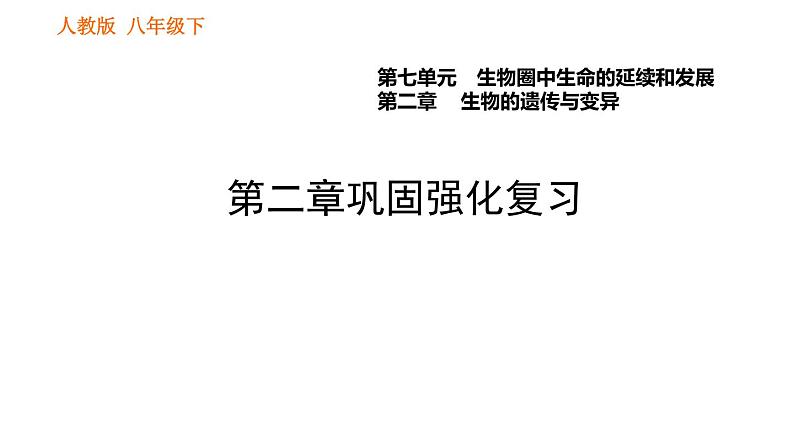 人教版 八年级下

第七单元 生物圈中生命的延续和发展
第二章 生物的遗传与变异

第二章巩固强化复习